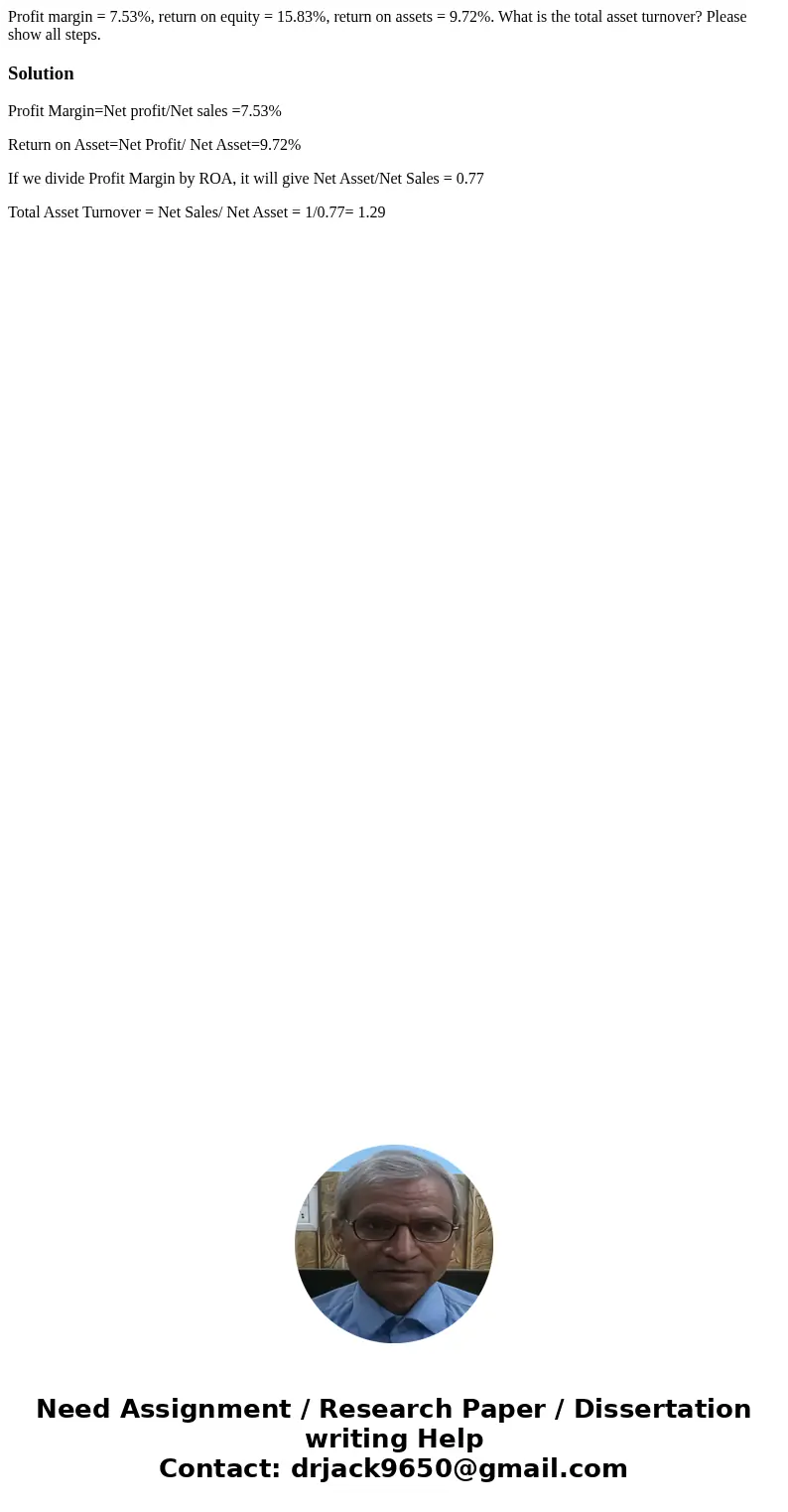 Profit margin = 7.53%, return on equity = 15.83%, return on assets = 9.72%. What is the total asset turnover? Please show all steps.

Solution

Profit Margin=Net profit/Net sales =7.53%

Return on Asset=Net Profit/ Net Asset=9.72%

If we divide Profit Margin by ROA, it will give Net Asset/Net Sales = 0.77

Total Asset Turnover = Net Sales/ Net Asset = 1/0.77= 1.29

Need Assignment / Research Paper / Dissertation writing Help
Contact: drjack9650@gmail.com